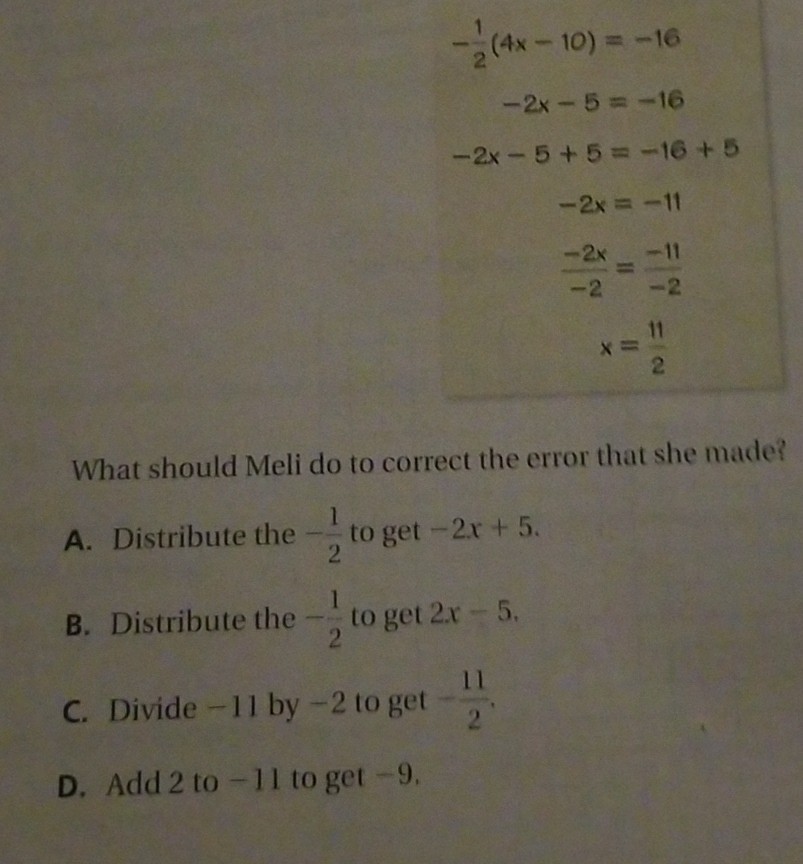 $-\frac{1}{2}(4x - 10) = -16$

$-2x - 5 = -16$

$-2x - 5 + 5 = -16 + 5$

$-2x = -11$

$\frac{-2x}{-2} = \frac{-11}{-2}$

$x = \frac{11}{2}$

What should Meli do to correct the error that she made?

A. Distribute the $-\frac{1}{2}$ to get $-2x + 5$.

B. Distribute the $-\frac{1}{2}$ to get $2x - 5$.

C. Divide $-11$ by $-2$ to get $-\frac{11}{2}$.

D. Add 2 to $-11$ to get $-9$.